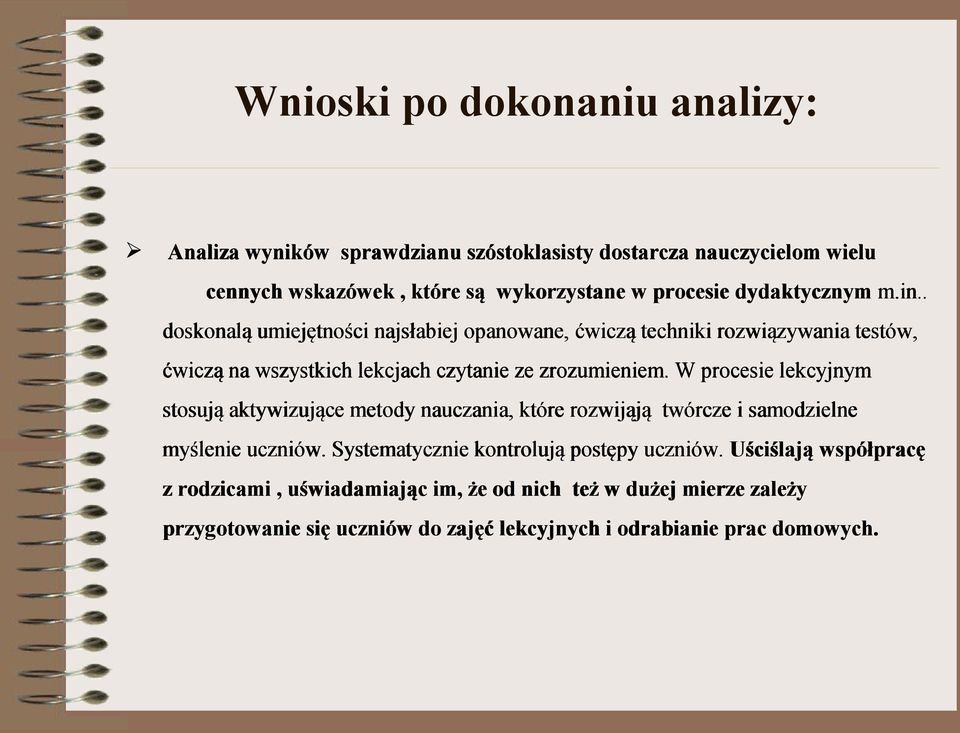 Wnioski po dokonaniu analizy:

➢ Analiza wyników sprawdzianu szóstoklasisty dostarcza nauczycielom wielu cennych wskazówek , które są wykorzystane w procesie dydaktycznym m.in.. doskonalą umiejętności najsłabiej opanowane, ćwiczą techniki rozwiązywania testów, ćwiczą na wszystkich lekcjach czytanie ze zrozumieniem. W procesie lekcyjnym stosują aktywizujące metody nauczania, które rozwijają twórcze i samodzielne myślenie uczniów. Systematycznie kontrolują postępy uczniów. Uściślają współpracę z rodzicami , uświadamiając im, że od nich też w dużej mierze zależy przygotowanie się uczniów do zajęć lekcyjnych i odrabianie prac domowych.